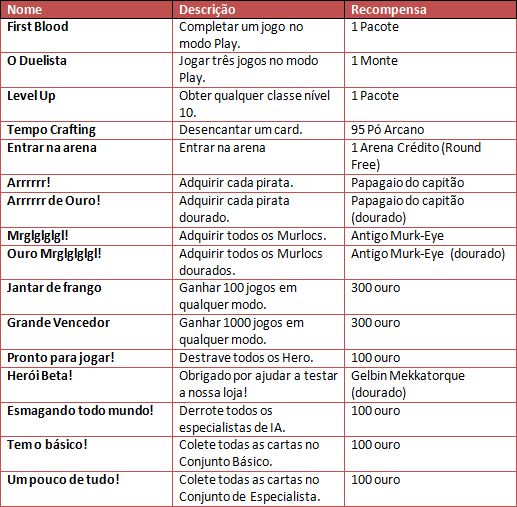 | Nome | Descrição | Recompensa |
|---|---|---|
| First Blood | Completar um jogo no modo Play. | 1 Pacote |
| O Duelista | Jogar três jogos no modo Play. | 1 Monte |
| Level Up | Obter qualquer classe nível 10. | 1 Pacote |
| Tempo Crafting | Desencantar um card. | 95 Pó Arcano |
| Entrar na arena | Entrar na arena | 1 Arena Crédito (Round Free) |
| Arrrrrr! | Adquirir cada pirata. | Papagaio do capitão |
| Arrrrrr de Ouro! | Adquirir cada pirata dourado. | Papagaio do capitão (dourado) |
| Mrglglglgl! | Adquirir todos os Murlocs. | Antigo Murk-Eye |
| Ouro Mrglglglgl! | Adquirir todos os Murlocs dourados. | Antigo Murk-Eye (dourado) |
| Jantar de frango | Ganhar 100 jogos em qualquer modo. | 300 ouro |
| Grande Vencedor | Ganhar 1000 jogos em qualquer modo. | 300 ouro |
| Pronto para jogar! | Destrave todos os Hero. | 100 ouro |
| Herói Beta! | Obrigado por ajudar a testar a nossa loja! | Gelbin Mekkatorque (dourado) |
| Esmagando todo mundo! | Derrote todos os especialistas de IA. | 100 ouro |
| Tem o básico! | Colete todas as cartas no Conjunto Básico. | 100 ouro |
| Um pouco de tudo! | Colete todas as cartas no Conjunto de Especialista. | 100 ouro |